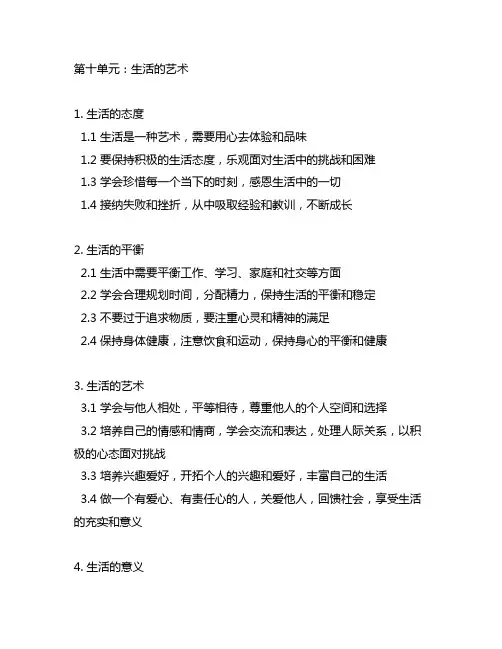 第十单元：生活的艺术

1. 生活的态度
1.1 生活是一种艺术，需要用心去体验和品味
1.2 要保持积极的生活态度，乐观面对生活中的挑战和困难
1.3 学会珍惜每一个当下的时刻，感恩生活中的一切
1.4 接纳失败和挫折，从中吸取经验和教训，不断成长

2. 生活的平衡
2.1 生活中需要平衡工作、学习、家庭和社交等方面
2.2 学会合理规划时间，分配精力，保持生活的平衡和稳定
2.3 不要过于追求物质，要注重心灵和精神的满足
2.4 保持身体健康，注意饮食和运动，保持身心的平衡和健康

3. 生活的艺术
3.1 学会与他人相处，平等相待，尊重他人的个人空间和选择
3.2 培养自己的情感和情商，学会交流和表达，处理人际关系，以积极的心态面对挑战
3.3 培养兴趣爱好，开拓个人的兴趣和爱好，丰富自己的生活
3.4 做一个有爱心、有责任心的人，关爱他人，回馈社会，享受生活的充实和意义

4. 生活的意义